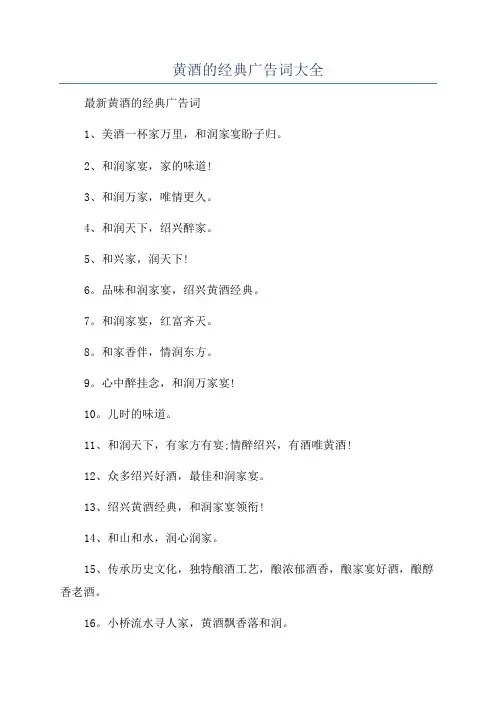 黄酒的经典广告词大全

最新黄酒的经典广告词

1、美酒一杯家万里，和润家宴盼子归。

2、和润家宴，家的味道！

3、和润万家，唯情更久。

4、和润天下，绍兴醉家。

5、和兴家，润天下！

6。品味和润家宴，绍兴黄酒经典。

7。和润家宴，红富齐天。

8。和家香伴，情润东方。

9。心中醉挂念，和润万家宴！

10。儿时的味道。

11、和润天下，有家方有宴;情醉绍兴，有酒唯黄酒！

12、众多绍兴好酒，最佳和润家宴。

13、绍兴黄酒经典，和润家宴领衔！

14、和山和水，润心润家。

15、传承历史文化，独特酿酒工艺，酿浓郁酒香，酿家宴好酒，酿醇香老酒。

16。小桥流水寻人家，黄酒飘香落和润。